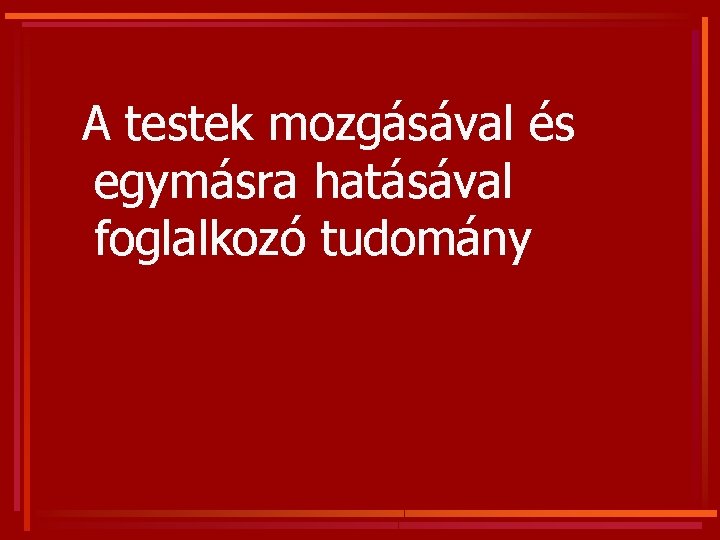 A testek mozgásával és egymásra hatásával foglalkozó tudomány